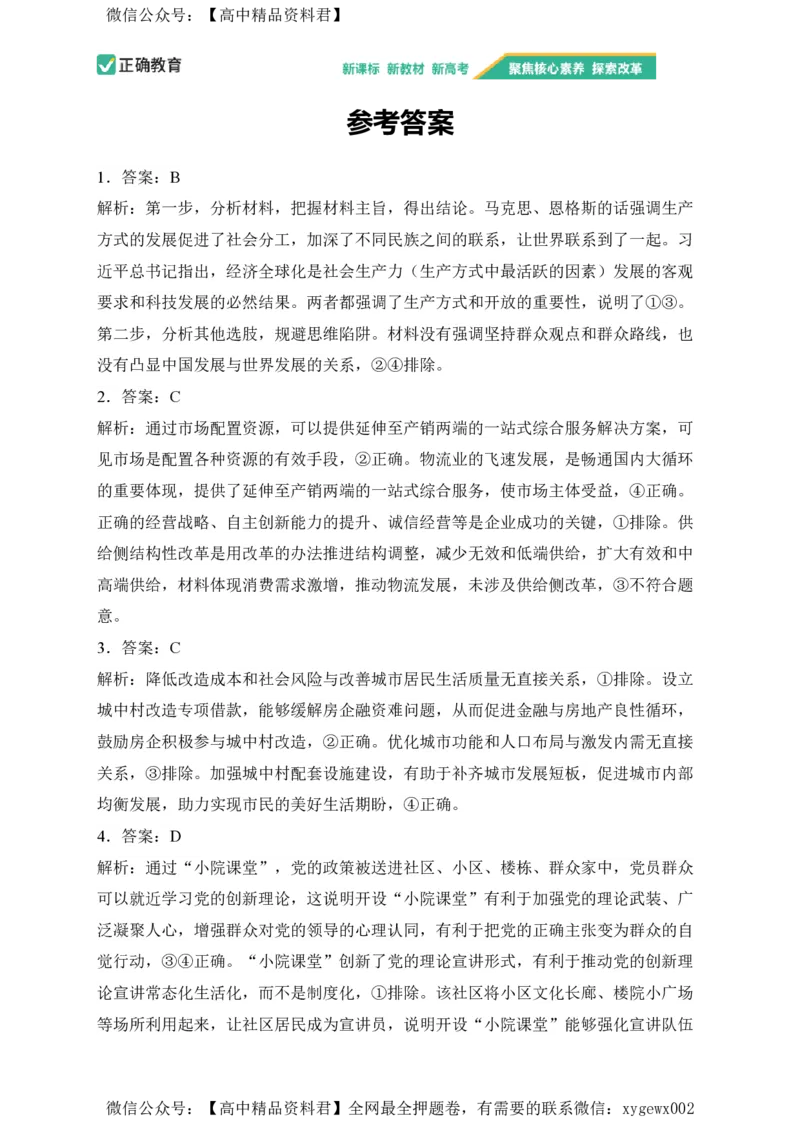 微信公众号：【高中精品资料君】

正确教育

新课标 新教材 新高考 聚焦核心素养 探索改革

参考答案

1．答案：B

解析：第一步，分析材料，把握材料主旨，得出结论。马克思、恩格斯的话强调生产方式的发展促进了社会分工，加深了不同民族之间的联系，让世界联系到了一起。习近平总书记指出，经济全球化是社会生产力（生产方式中最活跃的因素）发展的客观要求和科技发展的必然结果。两者都强调了生产方式和开放的重要性，说明了①③。第二步，分析其他选肢，规避思维陷阱。材料没有强调坚持群众观点和群众路线，也没有凸显中国发展与世界发展的关系，②④排除。

2．答案：C

解析：通过市场配置资源，可以提供延伸至产销两端的一站式综合服务解决方案，可见市场是配置各种资源的有效手段，②正确。物流业的飞速发展，是畅通国内大循环的重要体现，提供了延伸至产销两端的一站式综合服务，使市场主体受益，④正确。正确的经营战略、自主创新能力的提升、诚信经营等是企业成功的关键，①排除。供给侧结构性改革是用改革的办法推进结构调整，减少无效和低端供给，扩大有效和中高端供给，材料体现消费需求激增，推动物流发展，未涉及供给侧改革，③不符合题意。

3．答案：C

解析：降低改造成本和社会风险与改善城市居民生活质量无直接关系，①排除。设立城中村改造专项借款，能够缓解房企融资难问题，从而促进金融与房地产良性循环，鼓励房企积极参与城中村改造，②正确。优化城市功能和人口布局与激发内需无直接关系，③排除。加强城中村配套设施建设，有助于补齐城市发展短板，促进城市内部均衡发展，助力实现市民的美好生活期盼，④正确。

4．答案：D

解析：通过“小院课堂”，党的政策被送进社区、小区、楼栋、群众家中，党员群众可以就近学习党的创新理论，这说明开设“小院课堂”有利于加强党的理论武装、广泛凝聚人心，增强群众对党的领导的心理认同，有利于把党的正确主张变为群众的自觉行动，③④正确。“小院课堂”创新了党的理论宣讲形式，有利于推动党的创新理论宣讲常态化生活化，而不是制度化，①排除。该社区将小区文化长廊、楼院小广场等场所利用起来，让社区居民成为宣讲员，说明开设“小院课堂”能够强化宣讲队伍

微信公众号：【高中精品资料君】全网最全押题卷，有需要的联系微信：xygewx002